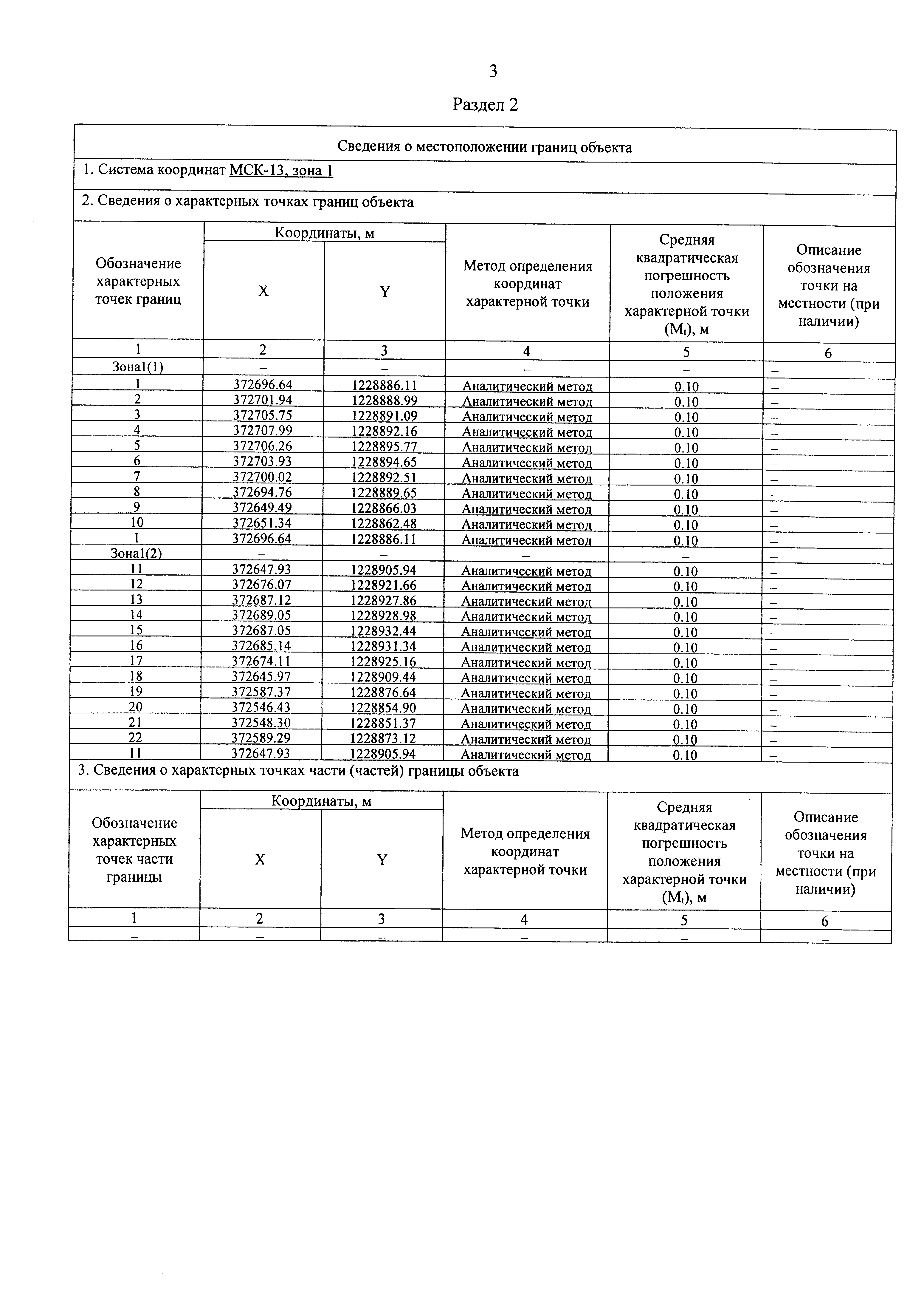 3

Раздел 2

Сведения о местоположении границ объекта

1. Система координат МСК-13, зона 1

2. Сведения о характерных точках границ объекта

| Обозначение характерных точек границ | Координаты, м X | Координаты, м Y | Метод определения координат характерной точки | Средняя квадратическая погрешность положения характерной точки ($M_t$), м | Описание обозначения точки на местности (при наличии) |
|---|---|---|---|---|---|
| 1 | 2 | 3 | 4 | 5 | 6 |
| Зона1(1) | – | – | – | – | – |
| 1 | 372696.64 | 1228886.11 | Аналитический метод | 0.10 | – |
| 2 | 372701.94 | 1228888.99 | Аналитический метод | 0.10 | – |
| 3 | 372705.75 | 1228891.09 | Аналитический метод | 0.10 | – |
| 4 | 372707.99 | 1228892.16 | Аналитический метод | 0.10 | – |
| 5 | 372706.26 | 1228895.77 | Аналитический метод | 0.10 | – |
| 6 | 372703.93 | 1228894.65 | Аналитический метод | 0.10 | – |
| 7 | 372700.02 | 1228892.51 | Аналитический метод | 0.10 | – |
| 8 | 372694.76 | 1228889.65 | Аналитический метод | 0.10 | – |
| 9 | 372649.49 | 1228866.03 | Аналитический метод | 0.10 | – |
| 10 | 372651.34 | 1228862.48 | Аналитический метод | 0.10 | – |
| 1 | 372696.64 | 1228886.11 | Аналитический метод | 0.10 | – |
| Зона1(2) | – | – | – | – | – |
| 11 | 372647.93 | 1228905.94 | Аналитический метод | 0.10 | – |
| 12 | 372676.07 | 1228921.66 | Аналитический метод | 0.10 | – |
| 13 | 372687.12 | 1228927.86 | Аналитический метод | 0.10 | – |
| 14 | 372689.05 | 1228928.98 | Аналитический метод | 0.10 | – |
| 15 | 372687.05 | 1228932.44 | Аналитический метод | 0.10 | – |
| 16 | 372685.14 | 1228931.34 | Аналитический метод | 0.10 | – |
| 17 | 372674.11 | 1228925.16 | Аналитический метод | 0.10 | – |
| 18 | 372645.97 | 1228909.44 | Аналитический метод | 0.10 | – |
| 19 | 372587.37 | 1228876.64 | Аналитический метод | 0.10 | – |
| 20 | 372546.43 | 1228854.90 | Аналитический метод | 0.10 | – |
| 21 | 372548.30 | 1228851.37 | Аналитический метод | 0.10 | – |
| 22 | 372589.29 | 1228873.12 | Аналитический метод | 0.10 | – |
| 11 | 372647.93 | 1228905.94 | Аналитический метод | 0.10 | – |

3. Сведения о характерных точках части (частей) границы объекта

| Обозначение характерных точек части границы | Координаты, м X | Координаты, м Y | Метод определения координат характерной точки | Средняя квадратическая погрешность положения характерной точки ($M_t$), м | Описание обозначения точки на местности (при наличии) |
|---|---|---|---|---|---|
| 1 | 2 | 3 | 4 | 5 | 6 |
| – | – | – | – | – | – |